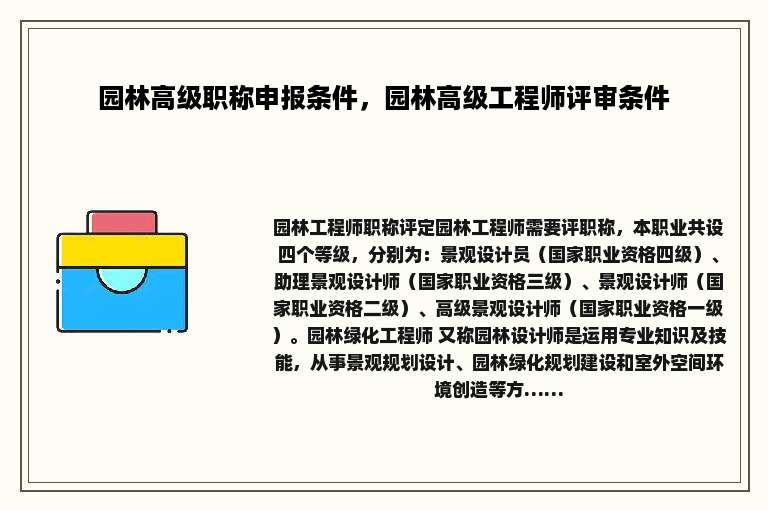 园林高级职称申报条件，园林高级工程师评审条件

园林工程师职称评定园林工程师需要评职称，本职业共设四个等级，分别为：景观设计员（国家职业资格四级）、助理景观设计师（国家职业资格三级）、景观设计师（国家职业资格二级）、高级景观设计师（国家职业资格一级）。园林绿化工程师 又称园林设计师是运用专业知识及技能，从事景观规划设计、园林绿化规划建设和室外空间环境创造等方......